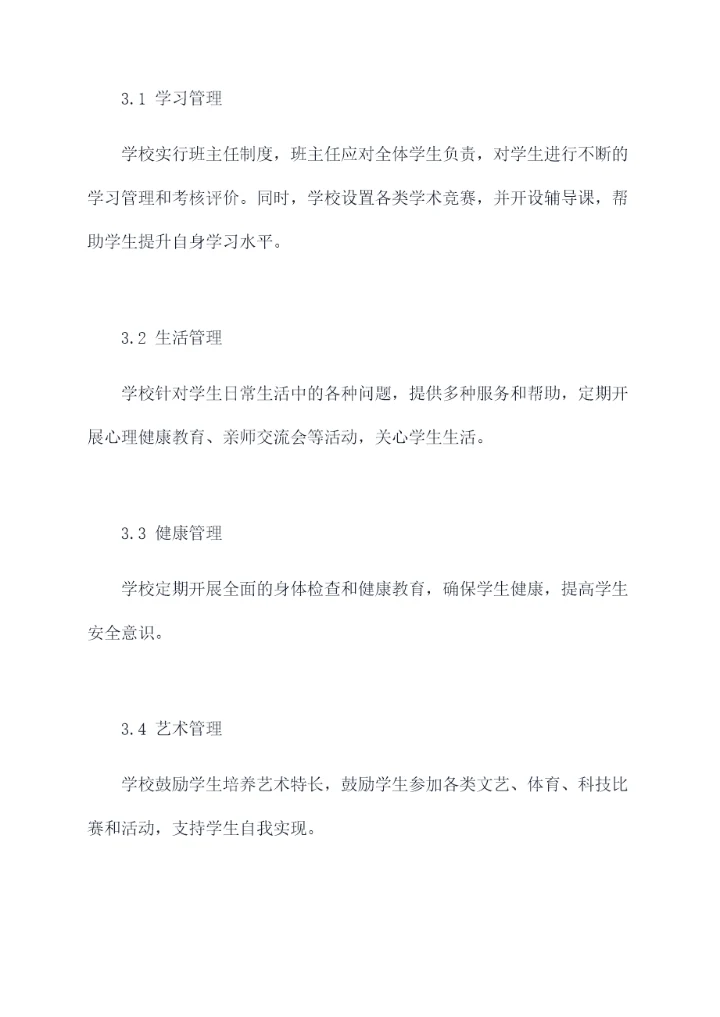 3.1 学习管理

学校实行班主任制度，班主任应对全体学生负责，对学生进行不断的学习管理和考核评价。同时，学校设置各类学术竞赛，并开设辅导课，帮助学生提升自身学习水平。

3.2 生活管理

学校针对学生日常生活中的各种问题，提供多种服务和帮助，定期开展心理健康教育、亲师交流会等活动，关心学生生活。

3.3 健康管理

学校定期开展全面的身体检查和健康教育，确保学生健康，提高学生安全意识。

3.4 艺术管理

学校鼓励学生培养艺术特长，鼓励学生参加各类文艺、体育、科技比赛和活动，支持学生自我实现。